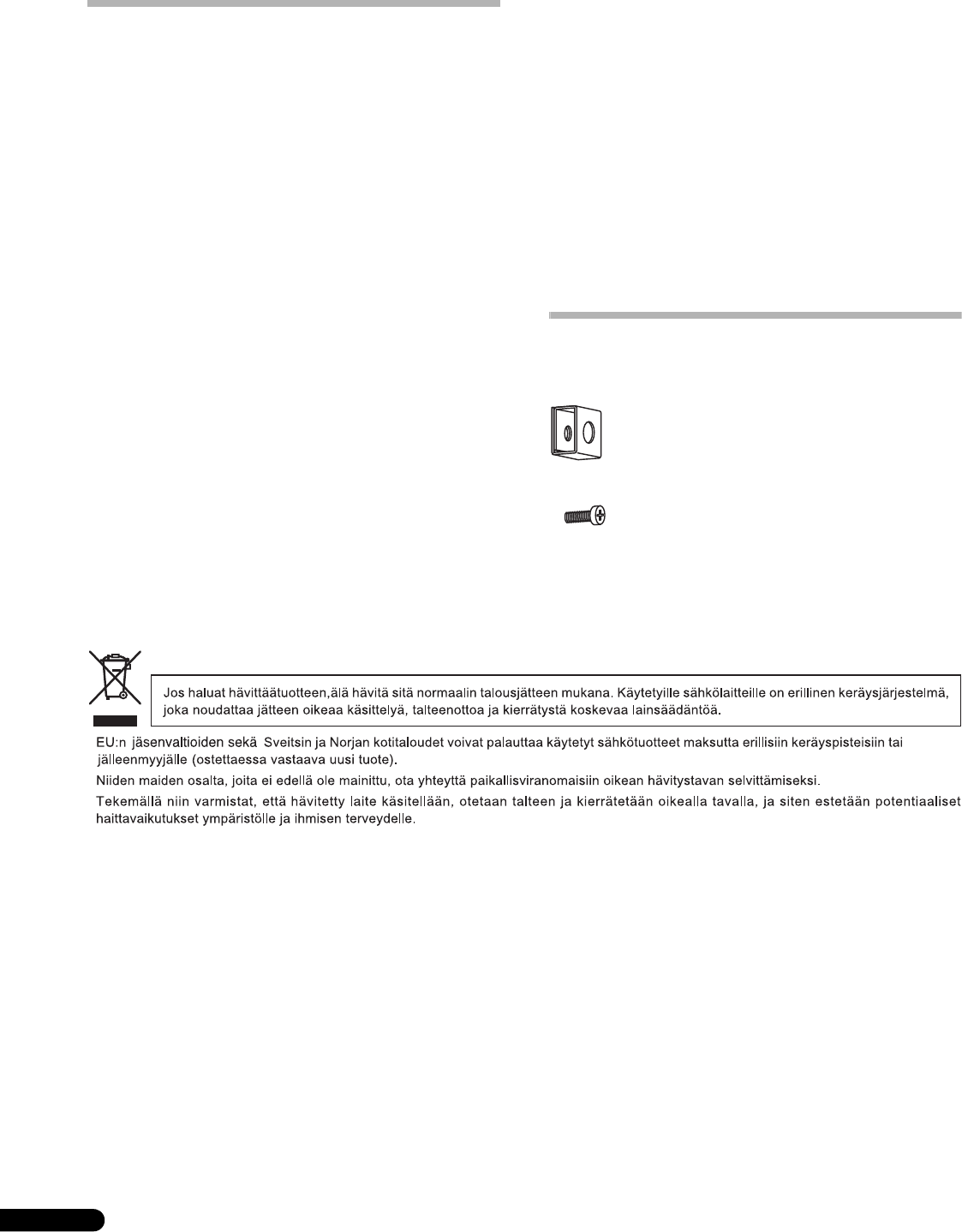 Jos haluat hävittäätuotteen,älä hävitä sitä normaalin talousjätteen mukana. Käytetyille sähkölaitteille on erillinen keräysjärjestelmä, joka noudattaa jätteen oikeaa käsittelyä, talteenottoa ja kierrätystä koskevaa lainsäädäntöä.

EU:n jäsenvaltioiden sekä Sveitsin ja Norjan kotitaloudet voivat palauttaa käytetyt sähkötuotteet maksutta erillisiin keräyspisteisiin tai jälleenmyyjälle (ostettaessa vastaava uusi tuote).

Niiden maiden osalta, joita ei edellä ole mainittu, ota yhteyttä paikallisviranomaisiin oikean hävitystavan selvittämiseksi.

Tekemällä niin varmistat, että hävitetty laite käsitellään, otetaan talteen ja kierrätetään oikealla tavalla, ja siten estetään potentiaaliset haittavaikutukset ympäristölle ja ihmisen terveydelle.